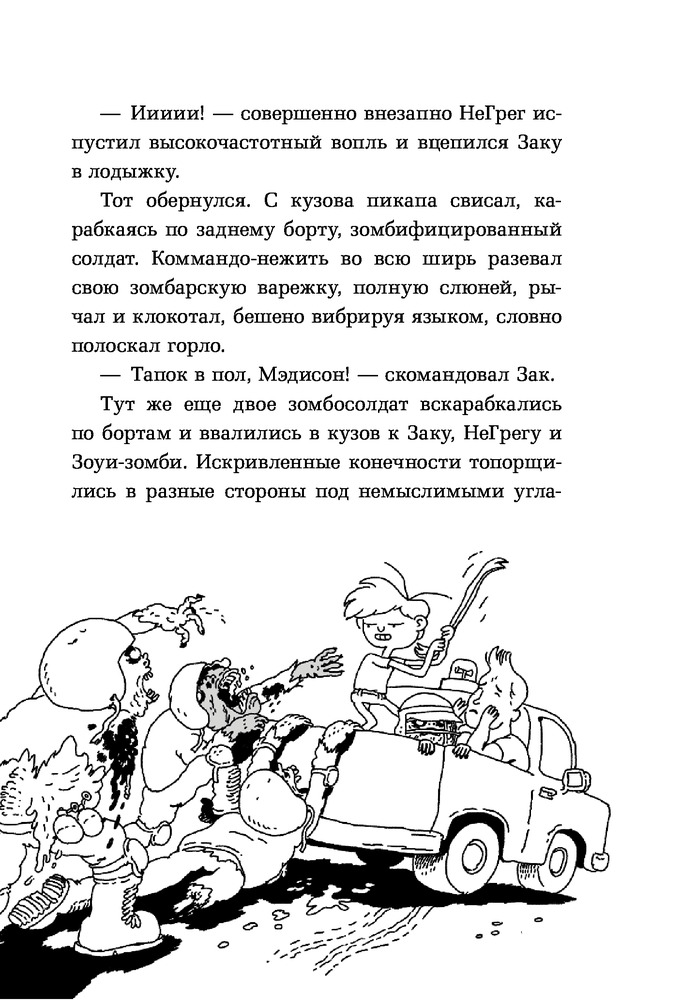 — Иииии! — совершенно внезапно НеГрег испустил высокочастотный вопль и вцепился Заку в лодыжку.

Тот обернулся. С кузова пикапа свисал, карабкаясь по заднему борту, зомбифицированный солдат. Коммандо-нежить во всю ширь разевал свою зомбарскую варежку, полную слюней, рычал и клокотал, бешено вибрируя языком, словно полоскал горло.

— Тапок в пол, Мэдисон! — скомандовал Зак.

Тут же еще двое зомбосолдат вскарабкались по бортам и ввалились в кузов к Заку, НеГрегу и Зоуи-зомби. Искривленные конечности топорщились в разные стороны под немыслимыми угла-